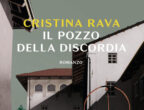 CRISTINA RAVA
IL POZZO
DELLA DISCORDIA

ROMANZO